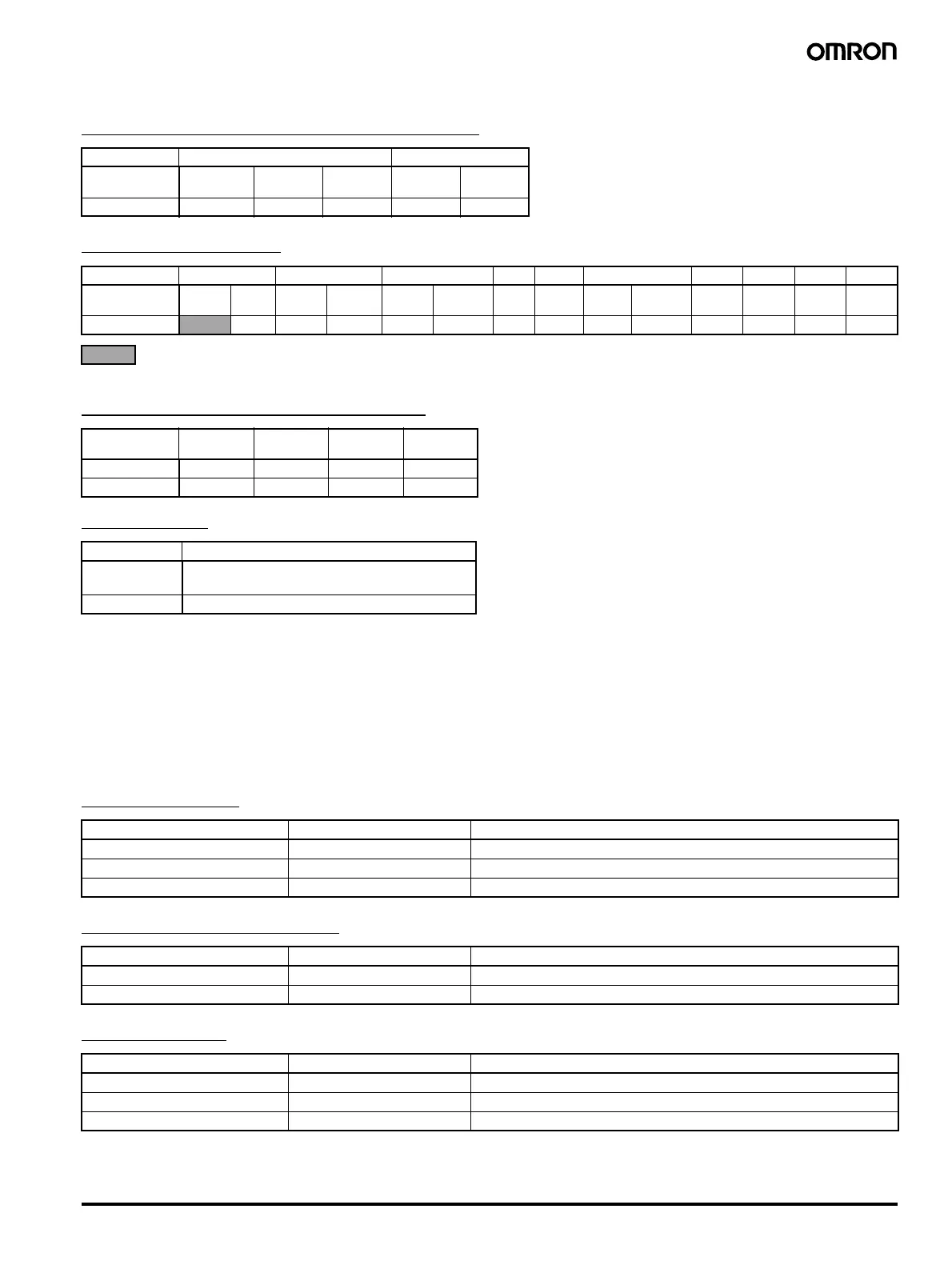 OMRON